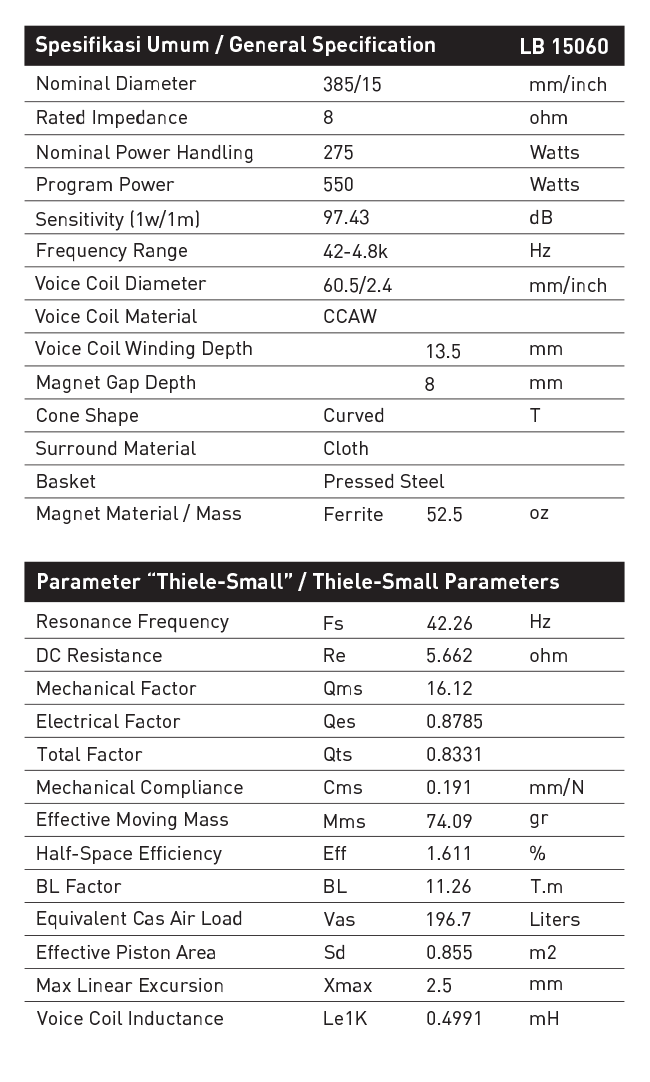 | Spesifikasi Umum / General Specification |  |  | LB 15060 |
|---|---|---|---|
| Nominal Diameter | 385/15 |  | mm/inch |
| Rated Impedance | 8 |  | ohm |
| Nominal Power Handling | 275 |  | Watts |
| Program Power | 550 |  | Watts |
| Sensitivity (1w/1m) | 97.43 |  | dB |
| Frequency Range | 42-4.8k |  | Hz |
| Voice Coil Diameter | 60.5/2.4 |  | mm/inch |
| Voice Coil Material | CCAW |  |  |
| Voice Coil Winding Depth |  | 13.5 | mm |
| Magnet Gap Depth |  | 8 | mm |
| Cone Shape | Curved |  | T |
| Surround Material | Cloth |  |  |
| Basket | Pressed Steel |  |  |
| Magnet Material / Mass | Ferrite | 52.5 | oz |

| Parameter "Thiele-Small" / Thiele-Small Parameters |  |  |  |
|---|---|---|---|
| Resonance Frequency | Fs | 42.26 | Hz |
| DC Resistance | Re | 5.662 | ohm |
| Mechanical Factor | Qms | 16.12 |  |
| Electrical Factor | Qes | 0.8785 |  |
| Total Factor | Qts | 0.8331 |  |
| Mechanical Compliance | Cms | 0.191 | mm/N |
| Effective Moving Mass | Mms | 74.09 | gr |
| Half-Space Efficiency | Eff | 1.611 | % |
| BL Factor | BL | 11.26 | T.m |
| Equivalent Cas Air Load | Vas | 196.7 | Liters |
| Effective Piston Area | Sd | 0.855 | m2 |
| Max Linear Excursion | Xmax | 2.5 | mm |
| Voice Coil Inductance | Le1K | 0.4991 | mH |